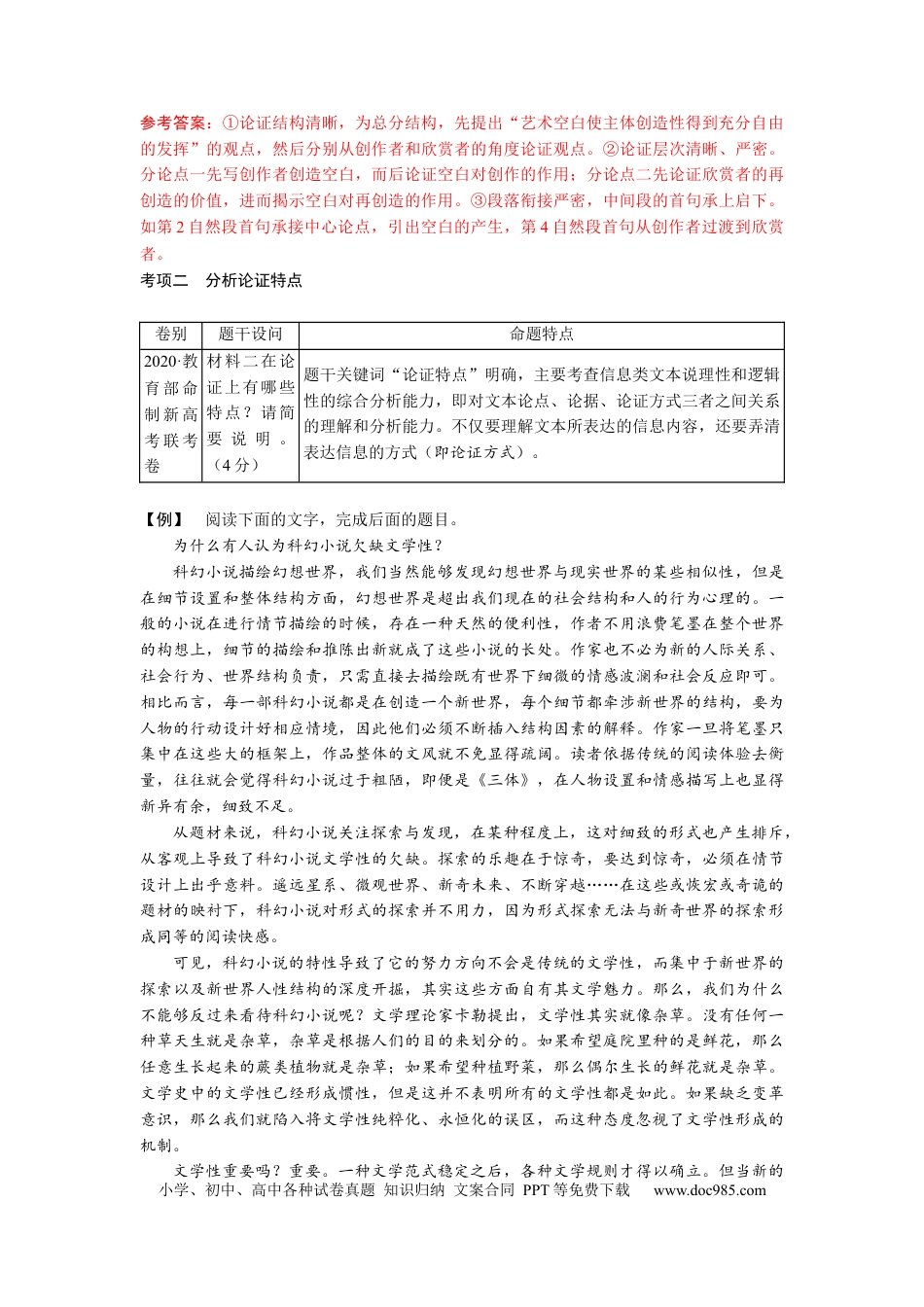 参考答案：①论证结构清晰，为总分结构，先提出“艺术空白使主体创造性得到充分自由的发挥”的观点，然后分别从创作者和欣赏者的角度论证观点。②论证层次清晰、严密。分论点一先写创作者创造空白，而后论证空白对创作的作用；分论点二先论证欣赏者的再创造的价值，进而揭示空白对再创造的作用。③段落衔接严密，中间段的首句承上启下。如第2自然段首句承接中心论点，引出空白的产生，第4自然段首句从创作者过渡到欣赏者。

考项二　分析论证特点

| 卷别 | 题干设问 | 命题特点 |
|---|---|---|
| 2020·教育部命制新高考联考卷 | 材料二在论证上有哪些特点？请简要说明。（4分） | 题干关键词“论证特点”明确，主要考查信息类文本说理性和逻辑性的综合分析能力，即对文本论点、论据、论证方式三者之间关系的理解和分析能力。不仅要理解文本所表达的信息内容，还要弄清表达信息的方式（即论证方式）。 |

【例】　阅读下面的文字，完成后面的题目。

为什么有人认为科幻小说欠缺文学性？

科幻小说描绘幻想世界，我们当然能够发现幻想世界与现实世界的某些相似性，但是在细节设置和整体结构方面，幻想世界是超出我们现在的社会结构和人的行为心理的。一般的小说在进行情节描绘的时候，存在一种天然的便利性，作者不用浪费笔墨在整个世界的构想上，细节的描绘和推陈出新就成了这些小说的长处。作家也不必为新的人际关系、社会行为、世界结构负责，只需直接去描绘既有世界下细微的情感波澜和社会反应即可。相比而言，每一部科幻小说都是在创造一个新世界，每个细节都牵涉新世界的结构，要为人物的行动设计好相应情境，因此他们必须不断插入结构因素的解释。作家一旦将笔墨只集中在这些大的框架上，作品整体的文风就不免显得疏阔。读者依据传统的阅读体验去衡量，往往就会觉得科幻小说过于粗陋，即便是《三体》，在人物设置和情感描写上也显得新异有余，细致不足。

从题材来说，科幻小说关注探索与发现，在某种程度上，这对细致的形式也产生排斥，从客观上导致了科幻小说文学性的欠缺。探索的乐趣在于惊奇，要达到惊奇，必须在情节设计上出乎意料。遥远星系、微观世界、新奇未来、不断穿越……在这些或恢宏或奇诡的题材的映衬下，科幻小说对形式的探索并不用力，因为形式探索无法与新奇世界的探索形成同等的阅读快感。

可见，科幻小说的特性导致了它的努力方向不会是传统的文学性，而集中于新世界的探索以及新世界人性结构的深度开掘，其实这些方面自有其文学魅力。那么，我们为什么不能够反过来看待科幻小说呢？文学理论家卡勒提出，文学性其实就像杂草。没有任何一种草天生就是杂草，杂草是根据人们的目的来划分的。如果希望庭院里种的是鲜花，那么任意生长起来的蕨类植物就是杂草；如果希望种植野菜，那么偶尔生长的鲜花就是杂草。文学史中的文学性已经形成惯性，但是这并不表明所有的文学性都是如此。如果缺乏变革意识，那么我们就陷入将文学性纯粹化、永恒化的误区，而这种态度忽视了文学性形成的机制。

文学性重要吗？重要。一种文学范式稳定之后，各种文学规则才得以确立。但当新的

小学、初中、高中各种试卷真题 知识归纳 文案合同 PPT等免费下载 www.doc985.com